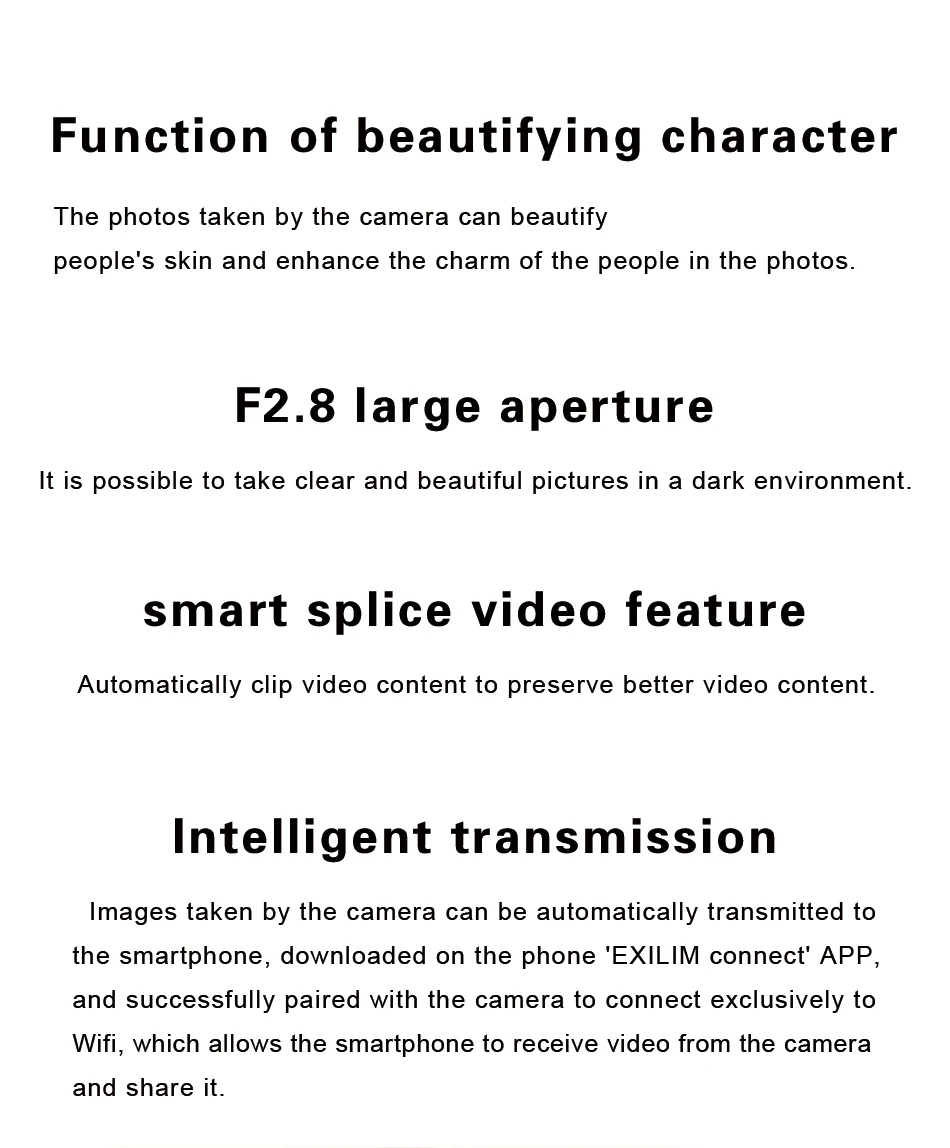 Function of beautifying character

The photos taken by the camera can beautify people's skin and enhance the charm of the people in the photos.

F2.8 large aperture

It is possible to take clear and beautiful pictures in a dark environment.

smart splice video feature

Automatically clip video content to preserve better video content.

Intelligent transmission

Images taken by the camera can be automatically transmitted to the smartphone, downloaded on the phone 'EXILIM connect' APP, and successfully paired with the camera to connect exclusively to Wifi, which allows the smartphone to receive video from the camera and share it.